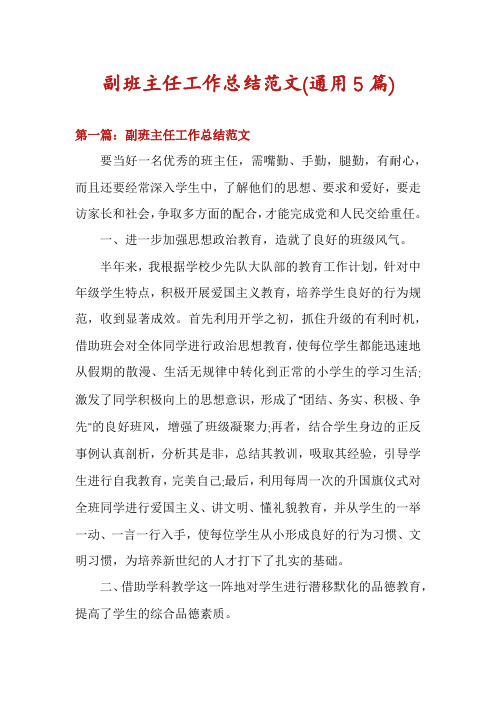 副班主任工作总结范文(通用5篇)

第一篇：副班主任工作总结范文

要当好一名优秀的班主任，需嘴勤、手勤，腿勤，有耐心，而且还要经常深入学生中，了解他们的思想、要求和爱好，要走访家长和社会，争取多方面的配合，才能完成党和人民交给重任。

一、进一步加强思想政治教育，造就了良好的班级风气。

半年来，我根据学校少先队大队部的教育工作计划，针对中年级学生特点，积极开展爱国主义教育，培养学生良好的行为规范，收到显著成效。首先利用开学之初，抓住升级的有利时机，借助班会对全体同学进行政治思想教育，使每位学生都能迅速地从假期的散漫、生活无规律中转化到正常的小学生的学习生活;激发了同学积极向上的思想意识，形成了"团结、务实、积极、争先"的良好班风，增强了班级凝聚力;再者，结合学生身边的正反事例认真剖析，分析其是非，总结其教训，吸取其经验，引导学生进行自我教育，完美自己;最后，利用每周一次的升国旗仪式对全班同学进行爱国主义、讲文明、懂礼貌教育，并从学生的一举一动、一言一行入手，使每位学生从小形成良好的行为习惯、文明习惯，为培养新世纪的人才打下了扎实的基础。

二、借助学科教学这一阵地对学生进行潜移默化的品德教育，提高了学生的综合品德素质。